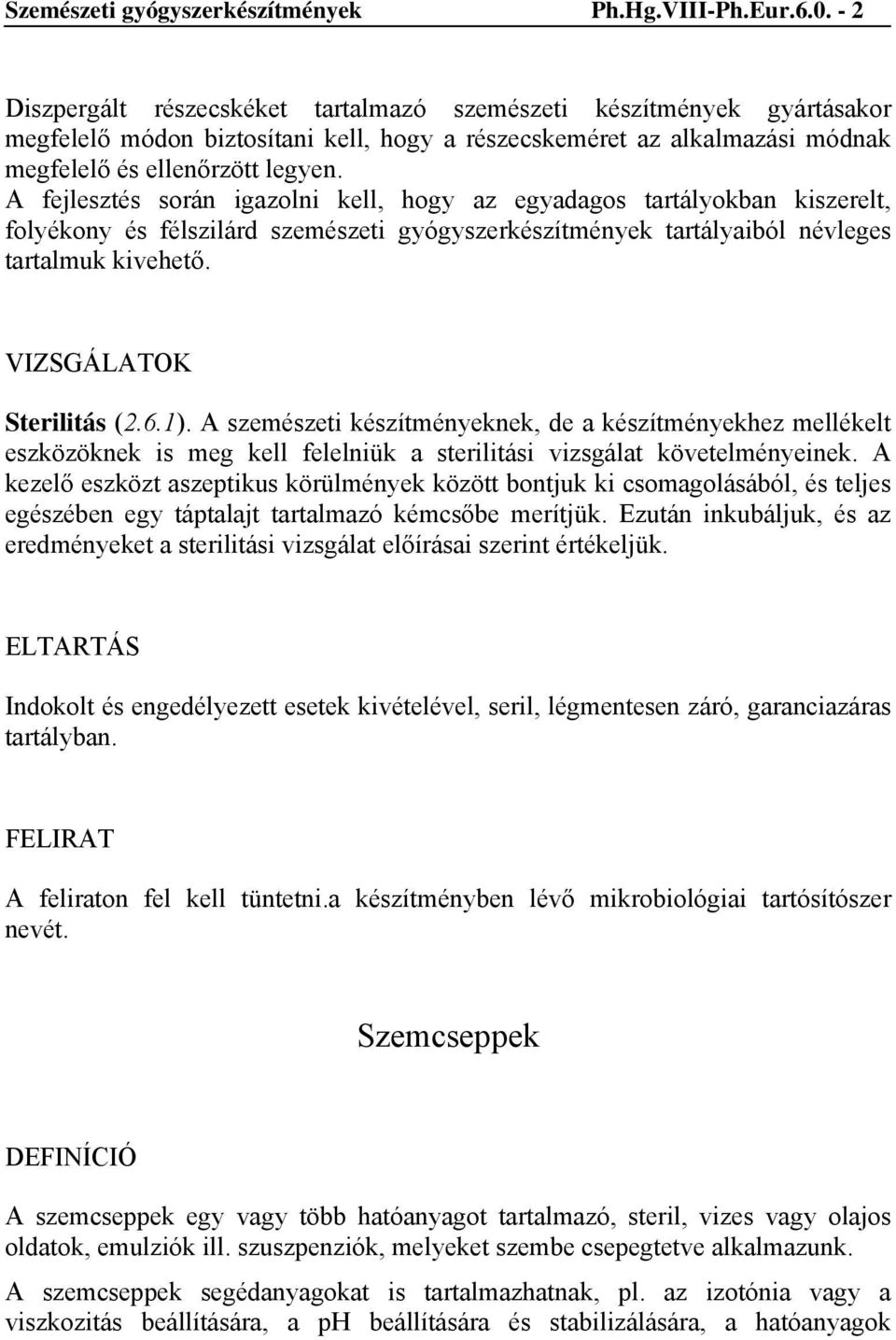 Szemészeti gyógyszerkészítmények Ph.Hg.VIII-Ph.Eur.6.0. - 2

Diszpergált részecskéket tartalmazó szemészeti készítmények gyártásakor megfelelő módon biztosítani kell, hogy a részecskeméret az alkalmazási módnak megfelelő és ellenőrzött legyen.
A fejlesztés során igazolni kell, hogy az egyadagos tartályokban kiszerelt, folyékony és félszilárd szemészeti gyógyszerkészítmények tartályaiból névleges tartalmuk kivehető.

VIZSGÁLATOK

Sterilitás (2.6.1). A szemészeti készítményeknek, de a készítményekhez mellékelt eszközöknek is meg kell felelniük a sterilitási vizsgálat követelményeinek. A kezelő eszközt aszeptikus körülmények között bontjuk ki csomagolásából, és teljes egészében egy táptalajt tartalmazó kémcsőbe merítjük. Ezután inkubáljuk, és az eredményeket a sterilitási vizsgálat előírásai szerint értékeljük.

ELTARTÁS

Indokolt és engedélyezett esetek kivételével, seril, légmentesen záró, garanciazáras tartályban.

FELIRAT

A feliraton fel kell tüntetni.a készítményben lévő mikrobiológiai tartósítószer nevét.

Szemcseppek

DEFINÍCIÓ

A szemcseppek egy vagy több hatóanyagot tartalmazó, steril, vizes vagy olajos oldatok, emulziók ill. szuszpenziók, melyeket szembe csepegtetve alkalmazunk.

A szemcseppek segédanyagokat is tartalmazhatnak, pl. az izotónia vagy a viszkozitás beállítására, a pH beállítására és stabilizálására, a hatóanyagok